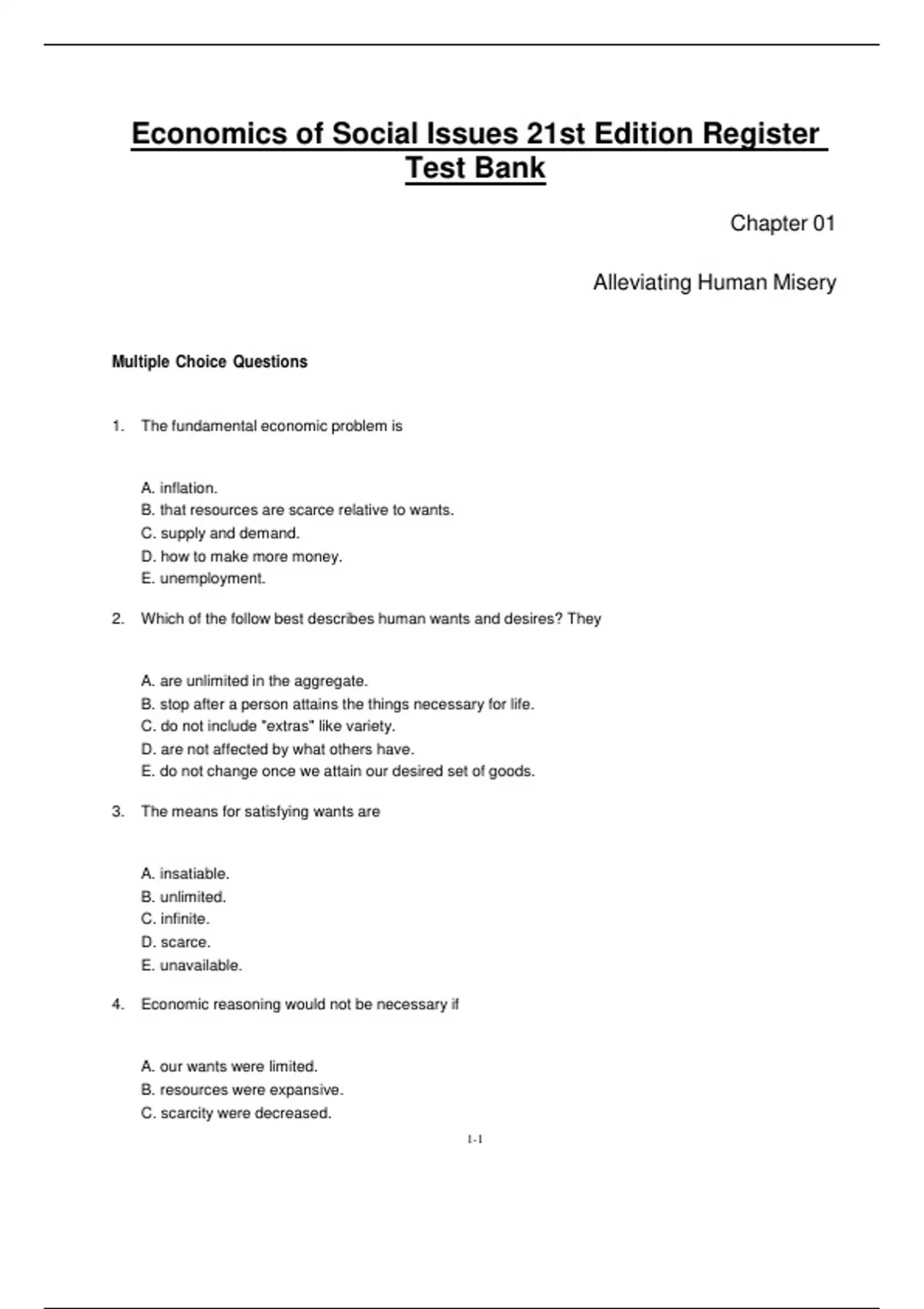 Economics of Social Issues 21st Edition Register Test Bank

Chapter 01

Alleviating Human Misery

Multiple Choice Questions

1. The fundamental economic problem is

A. inflation.
B. that resources are scarce relative to wants.
C. supply and demand.
D. how to make more money.
E. unemployment.

2. Which of the follow best describes human wants and desires? They

A. are unlimited in the aggregate.
B. stop after a person attains the things necessary for life.
C. do not include "extras" like variety.
D. are not affected by what others have.
E. do not change once we attain our desired set of goods.

3. The means for satisfying wants are

A. insatiable.
B. unlimited.
C. infinite.
D. scarce.
E. unavailable.

4. Economic reasoning would not be necessary if

A. our wants were limited.
B. resources were expansive.
C. scarcity were decreased.

1-1